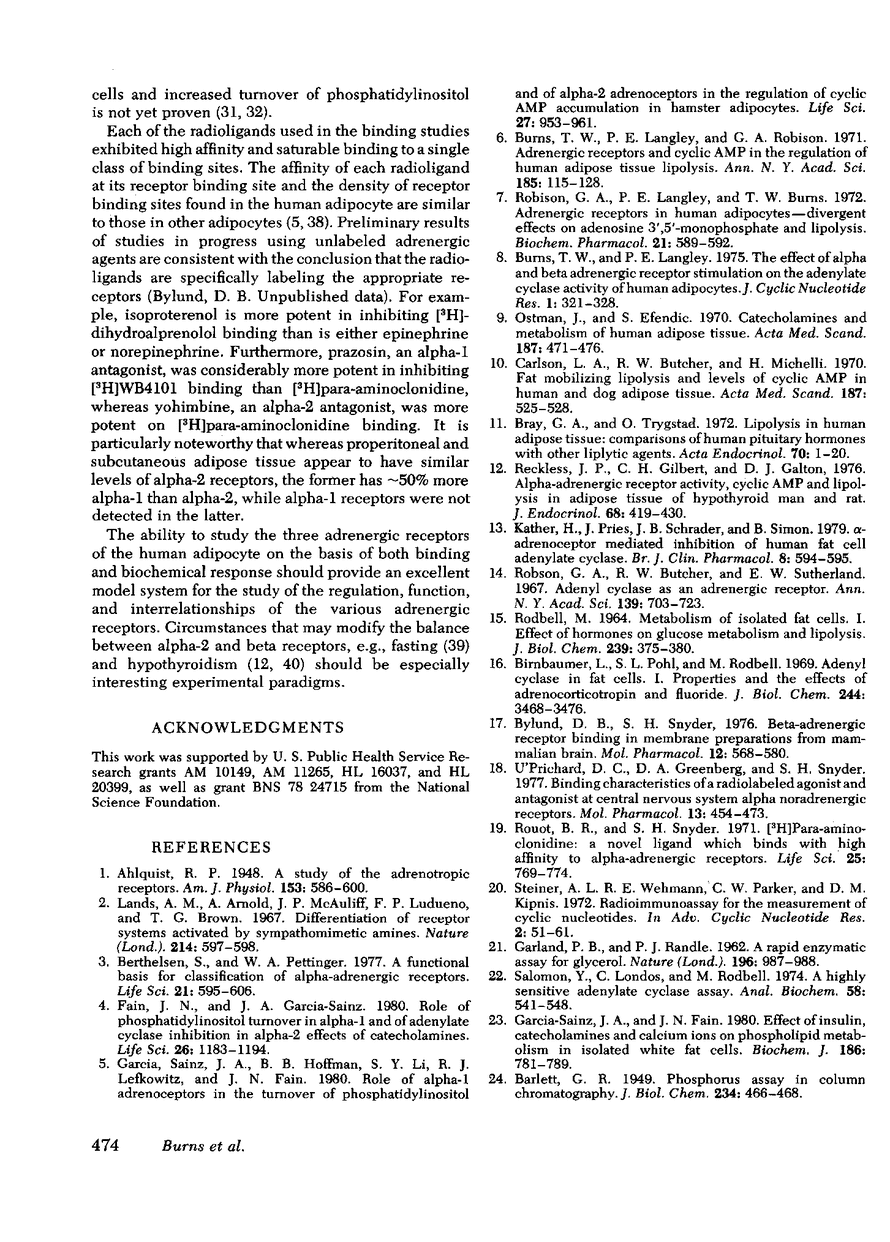 cells and increased turnover of phosphatidylinositol is not yet proven (31, 32).

Each of the radioligands used in the binding studies exhibited high affinity and saturable binding to a single class of binding sites. The affinity of each radioligand at its receptor binding site and the density of receptor binding sites found in the human adipocyte are similar to those in other adipocytes (5, 38). Preliminary results of studies in progress using unlabeled adrenergic agents are consistent with the conclusion that the radioligands are specifically labeling the appropriate receptors (Bylund, D. B. Unpublished data). For example, isoproterenol is more potent in inhibiting [$^3$H]-dihydroalprenolol binding than is either epinephrine or norepinephrine. Furthermore, prazosin, an alpha-1 antagonist, was considerably more potent in inhibiting [$^3$H]WB4101 binding than [$^3$H]para-aminoclonidine, whereas yohimbine, an alpha-2 antagonist, was more potent on [$^3$H]para-aminoclonidine binding. It is particularly noteworthy that whereas properitoneal and subcutaneous adipose tissue appear to have similar levels of alpha-2 receptors, the former has ~50% more alpha-1 than alpha-2, while alpha-1 receptors were not detected in the latter.

The ability to study the three adrenergic receptors of the human adipocyte on the basis of both binding and biochemical response should provide an excellent model system for the study of the regulation, function, and interrelationships of the various adrenergic receptors. Circumstances that may modify the balance between alpha-2 and beta receptors, e.g., fasting (39) and hypothyroidism (12, 40) should be especially interesting experimental paradigms.

ACKNOWLEDGMENTS

This work was supported by U. S. Public Health Service Research grants AM 10149, AM 11265, HL 16037, and HL 20399, as well as grant BNS 78 24715 from the National Science Foundation.

REFERENCES

1. Ahlquist, R. P. 1948. A study of the adrenotropic receptors. Am. J. Physiol. 153: 586-600.
2. Lands, A. M., A. Arnold, J. P. McAuliff, F. P. Ludueno, and T. G. Brown. 1967. Differentiation of receptor systems activated by sympathomimetic amines. Nature (Lond.). 214: 597-598.
3. Berthelsen, S., and W. A. Pettinger. 1977. A functional basis for classification of alpha-adrenergic receptors. Life Sci. 21: 595-606.
4. Fain, J. N., and J. A. Garcia-Sainz. 1980. Role of phosphatidylinositol turnover in alpha-1 and of adenylate cyclase inhibition in alpha-2 effects of catecholamines. Life Sci. 26: 1183-1194.
5. Garcia, Sainz, J. A., B. B. Hoffman, S. Y. Li, R. J. Lefkowitz, and J. N. Fain. 1980. Role of alpha-1 adrenoceptors in the turnover of phosphatidylinositol and of alpha-2 adrenoceptors in the regulation of cyclic AMP accumulation in hamster adipocytes. Life Sci. 27: 953-961.
6. Burns, T. W., P. E. Langley, and G. A. Robison. 1971. Adrenergic receptors and cyclic AMP in the regulation of human adipose tissue lipolysis. Ann. N. Y. Acad. Sci. 185: 115-128.
7. Robison, G. A., P. E. Langley, and T. W. Burns. 1972. Adrenergic receptors in human adipocytes—divergent effects on adenosine 3',5'-monophosphate and lipolysis. Biochem. Pharmacol. 21: 589-592.
8. Burns, T. W., and P. E. Langley. 1975. The effect of alpha and beta adrenergic receptor stimulation on the adenylate cyclase activity of human adipocytes. J. Cyclic Nucleotide Res. 1: 321-328.
9. Ostman, J., and S. Efendic. 1970. Catecholamines and metabolism of human adipose tissue. Acta Med. Scand. 187: 471-476.
10. Carlson, L. A., R. W. Butcher, and H. Michelli. 1970. Fat mobilizing lipolysis and levels of cyclic AMP in human and dog adipose tissue. Acta Med. Scand. 187: 525-528.
11. Bray, G. A., and O. Trygstad. 1972. Lipolysis in human adipose tissue: comparisons of human pituitary hormones with other liplytic agents. Acta Endocrinol. 70: 1-20.
12. Reckless, J. P., C. H. Gilbert, and D. J. Galton, 1976. Alpha-adrenergic receptor activity, cyclic AMP and lipolysis in adipose tissue of hypothyroid man and rat. J. Endocrinol. 68: 419-430.
13. Kather, H., J. Pries, J. B. Schrader, and B. Simon. 1979. α-adrenoceptor mediated inhibition of human fat cell adenylate cyclase. Br. J. Clin. Pharmacol. 8: 594-595.
14. Robson, G. A., R. W. Butcher, and E. W. Sutherland. 1967. Adenyl cyclase as an adrenergic receptor. Ann. N. Y. Acad. Sci. 139: 703-723.
15. Rodbell, M. 1964. Metabolism of isolated fat cells. I. Effect of hormones on glucose metabolism and lipolysis. J. Biol. Chem. 239: 375-380.
16. Birnbaumer, L., S. L. Pohl, and M. Rodbell. 1969. Adenyl cyclase in fat cells. I. Properties and the effects of adrenocorticotropin and fluoride. J. Biol. Chem. 244: 3468-3476.
17. Bylund, D. B., S. H. Snyder, 1976. Beta-adrenergic receptor binding in membrane preparations from mammalian brain. Mol. Pharmacol. 12: 568-580.
18. U'Prichard, D. C., D. A. Greenberg, and S. H. Snyder. 1977. Binding characteristics of a radiolabeled agonist and antagonist at central nervous system alpha noradrenergic receptors. Mol. Pharmacol. 13: 454-473.
19. Rouot, B. R., and S. H. Snyder. 1971. [$^3$H]Para-aminoclonidine: a novel ligand which binds with high affinity to alpha-adrenergic receptors. Life Sci. 25: 769-774.
20. Steiner, A. L. R. E. Wehmann, C. W. Parker, and D. M. Kipnis. 1972. Radioimmunoassay for the measurement of cyclic nucleotides. In Adv. Cyclic Nucleotide Res. 2: 51-61.
21. Garland, P. B., and P. J. Randle. 1962. A rapid enzymatic assay for glycerol. Nature (Lond.). 196: 987-988.
22. Salomon, Y., C. Londos, and M. Rodbell. 1974. A highly sensitive adenylate cyclase assay. Anal. Biochem. 58: 541-548.
23. Garcia-Sainz, J. A., and J. N. Fain. 1980. Effect of insulin, catecholamines and calcium ions on phospholipid metabolism in isolated white fat cells. Biochem. J. 186: 781-789.
24. Barlett, G. R. 1949. Phosphorus assay in column chromatography. J. Biol. Chem. 234: 466-468.

474 Burns et al.